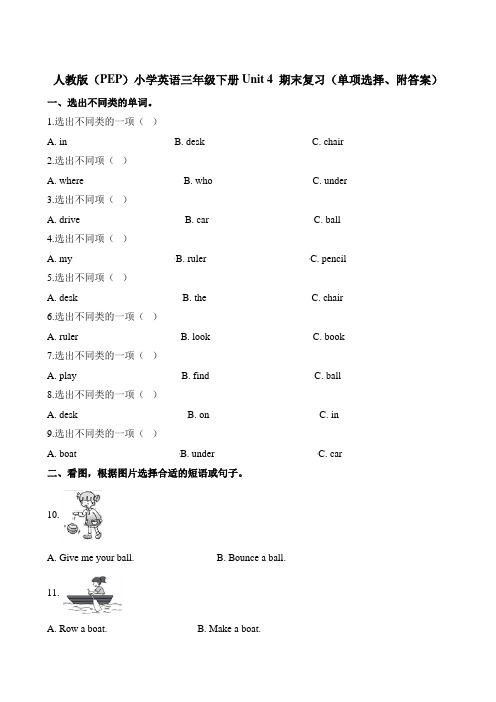 人教版（PEP）小学英语三年级下册 Unit 4 期末复习（单项选择、附答案）

一、选出不同类的单词。

1.选出不同类的一项（ ）

A. in B. desk C. chair

2.选出不同项（ ）

A. where B. who C. under

3.选出不同项（ ）

A. drive B. car C. ball

4.选出不同项（ ）

A. my B. ruler C. pencil

5.选出不同项（ ）

A. desk B. the C. chair

6.选出不同类的一项（ ）

A. ruler B. look C. book

7.选出不同类的一项（ ）

A. play B. find C. ball

8.选出不同类的一项（ ）

A. desk B. on C. in

9.选出不同类的一项（ ）

A. boat B. under C. car

二、看图，根据图片选择合适的短语或句子。

10.

A. Give me your ball. B. Bounce a ball.

11.

A. Row a boat. B. Make a boat.